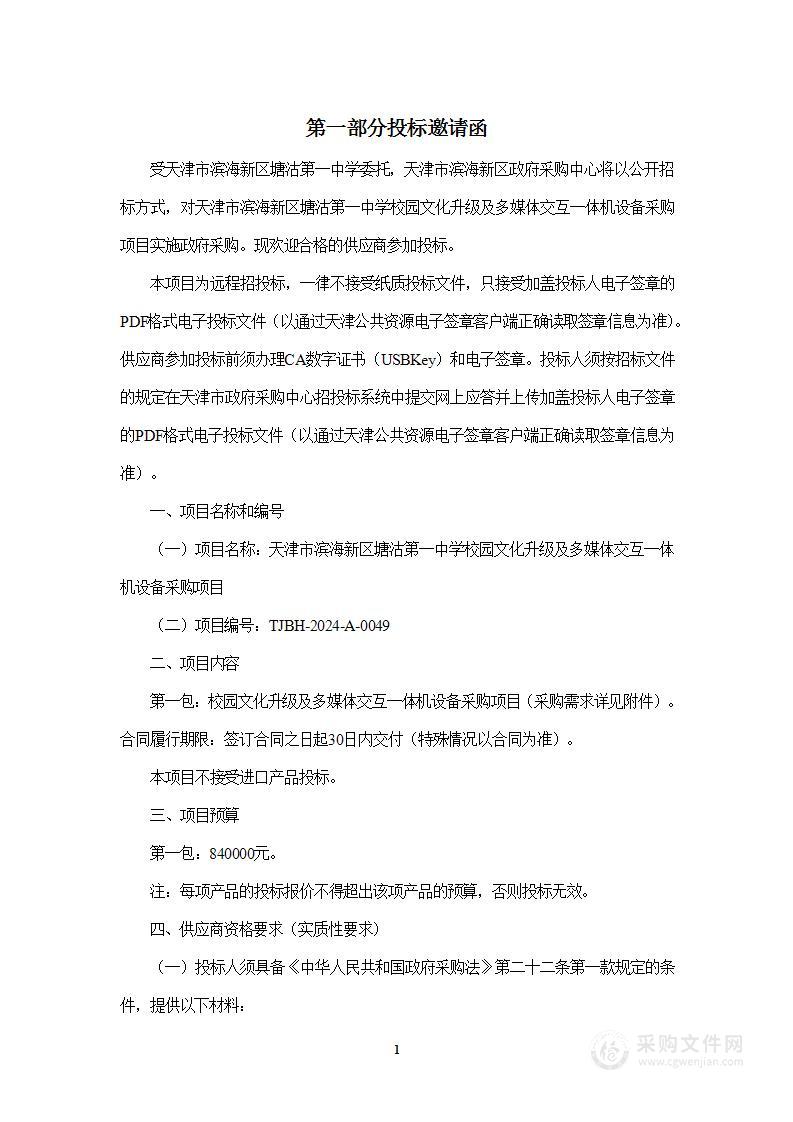 第一部分投标邀请函

受天津市滨海新区塘沽第一中学委托，天津市滨海新区政府采购中心将以公开招标方式，对天津市滨海新区塘沽第一中学校园文化升级及多媒体交互一体机设备采购项目实施政府采购。现欢迎合格的供应商参加投标。

本项目为远程招投标，一律不接受纸质投标文件，只接受加盖投标人电子签章的PDF格式电子投标文件（以通过天津公共资源电子签章客户端正确读取签章信息为准）。供应商参加投标前须办理CA数字证书（USBKey）和电子签章。投标人须按招标文件的规定在天津市政府采购中心招投标系统中提交网上应答并上传加盖投标人电子签章的PDF格式电子投标文件（以通过天津公共资源电子签章客户端正确读取签章信息为准）。

一、项目名称和编号

（一）项目名称：天津市滨海新区塘沽第一中学校园文化升级及多媒体交互一体机设备采购项目

（二）项目编号：TJBH-2024-A-0049

二、项目内容

第一包：校园文化升级及多媒体交互一体机设备采购项目（采购需求详见附件）。合同履行期限：签订合同之日起30日内交付（特殊情况以合同为准）。

本项目不接受进口产品投标。

三、项目预算

第一包：840000元。

注：每项产品的投标报价不得超出该项产品的预算，否则投标无效。

四、供应商资格要求（实质性要求）

（一）投标人须具备《中华人民共和国政府采购法》第二十二条第一款规定的条件，提供以下材料：

1

采购文件网
www.cgwenjian.com